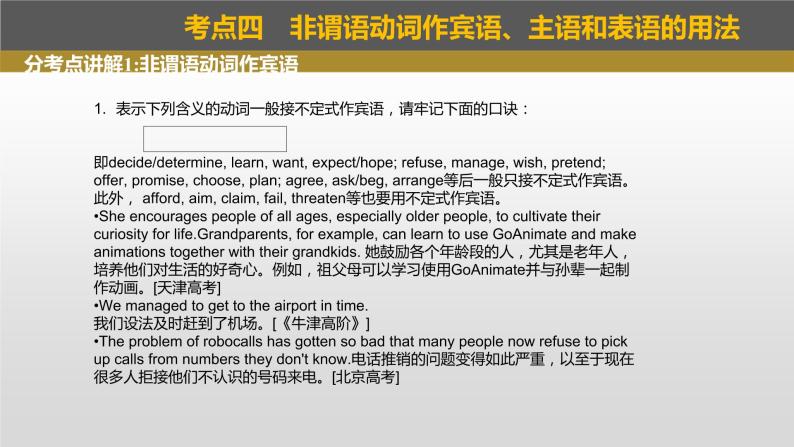 考点四　非谓语动词作宾语、主语和表语的用法

分考点讲解1:非谓语动词作宾语

1. 表示下列含义的动词一般接不定式作宾语，请牢记下面的口诀：

即decide/determine, learn, want, expect/hope; refuse, manage, wish, pretend; offer, promise, choose, plan; agree, ask/beg, arrange等后一般只接不定式作宾语。此外， afford, aim, claim, fail, threaten等也要用不定式作宾语。
•She encourages people of all ages, especially older people, to cultivate their curiosity for life.Grandparents, for example, can learn to use GoAnimate and make animations together with their grandkids. 她鼓励各个年龄段的人，尤其是老年人，培养他们对生活的好奇心。例如，祖父母可以学习使用GoAnimate并与孙辈一起制作动画。[天津高考]
•We managed to get to the airport in time.
我们设法及时赶到了机场。[《牛津高阶》]
•The problem of robocalls has gotten so bad that many people now refuse to pick up calls from numbers they don't know.电话推销的问题变得如此严重，以至于现在很多人拒接他们不认识的号码来电。[北京高考]